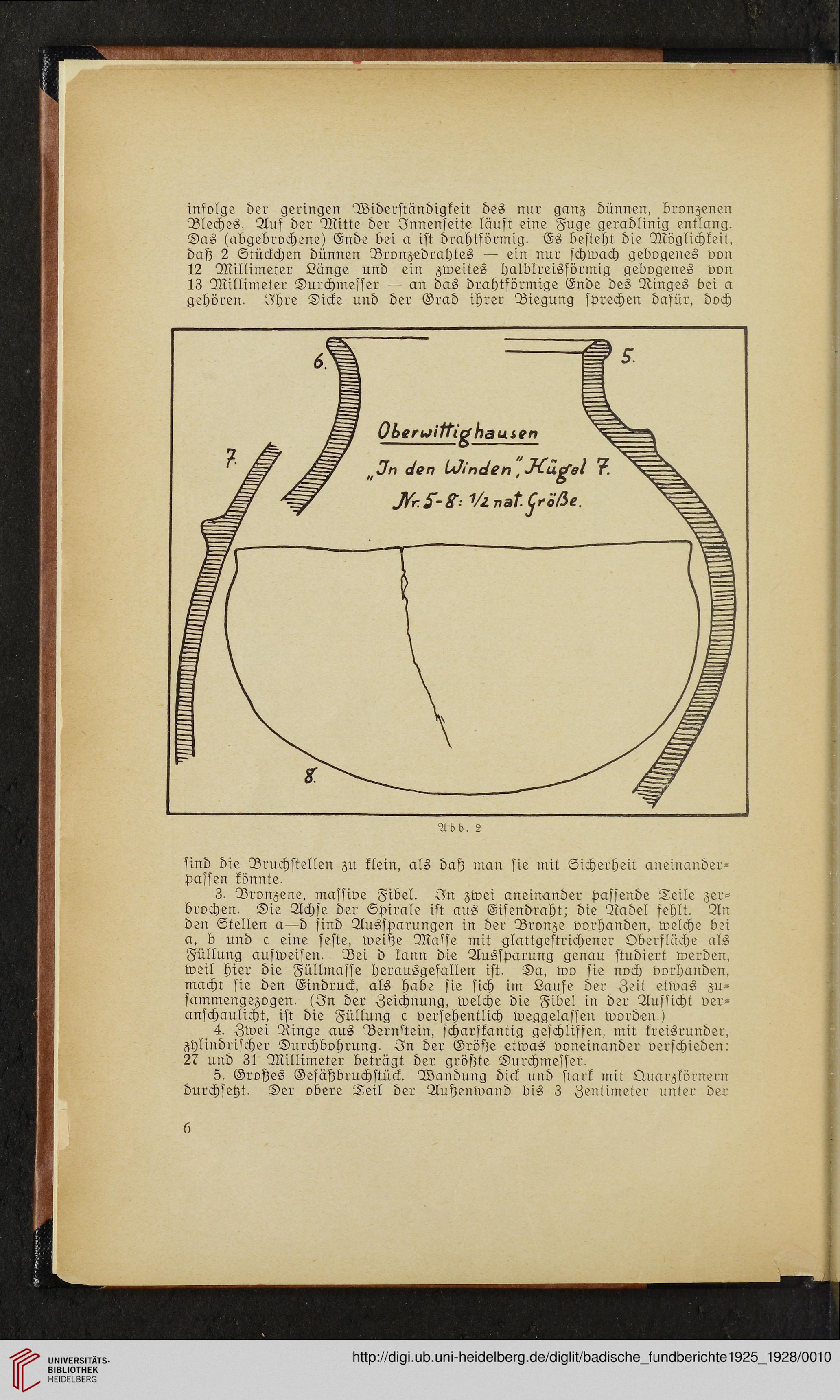 infolge der geringen Widerständigkeit des nur ganz dünnen, bronzenen Bleches. Auf der Mitte der Innenseite läuft eine Fuge geradlinig entlang. Das (abgebrochene) Ende bei a ist drahtförmig. Es besteht die Möglichkeit, daß 2 Stückchen dünnen Bronzedrahtes — ein nur schwach gebogenes von 12 Millimeter Länge und ein zweites halbkreisförmig gebogenes von 13 Millimeter Durchmesser — an das drahtförmige Ende des Ringes bei a gehören. Ihre Dicke und der Grad ihrer Biegung sprechen dafür, doch

6.

5.

7.

Oberwittighausen
„In den Winden", Hügel 7.
Nr. 5-8: 1/2 nat. Größe.

8.

Abb. 2

sind die Bruchstellen zu klein, als daß man sie mit Sicherheit aneinanderpassen könnte.

3. Bronzene, massive Fibel. In zwei aneinander passende Teile zerbrochen. Die Achse der Spirale ist aus Eisendraht; die Nadel fehlt. An den Stellen a—d sind Aussparungen in der Bronze vorhanden, welche bei a, b und c eine feste, weiße Masse mit glattgestrichener Oberfläche als Füllung aufweisen. Bei d kann die Aussparung genau studiert werden, weil hier die Füllmasse herausgefallen ist. Da, wo sie noch vorhanden, macht sie den Eindruck, als habe sie sich im Laufe der Zeit etwas zusammengezogen. (In der Zeichnung, welche die Fibel in der Aufsicht veranschaulicht, ist die Füllung c versehentlich weggelassen worden.)

4. Zwei Ringe aus Bernstein, scharfkantig geschliffen, mit kreisrunder, zylindrischer Durchbohrung. In der Größe etwas voneinander verschieden: 27 und 31 Millimeter beträgt der größte Durchmesser.

5. Großes Gefäßbruchstück. Wandung dick und stark mit Quarzkörnern durchsetzt. Der obere Teil der Außenwand bis 3 Zentimeter unter der

6

UNIVERSITÄTS-BIBLIOTHEK HEIDELBERG

http://digi.ub.uni-heidelberg.de/diglit/badische_fundberichte1925_1928/0010